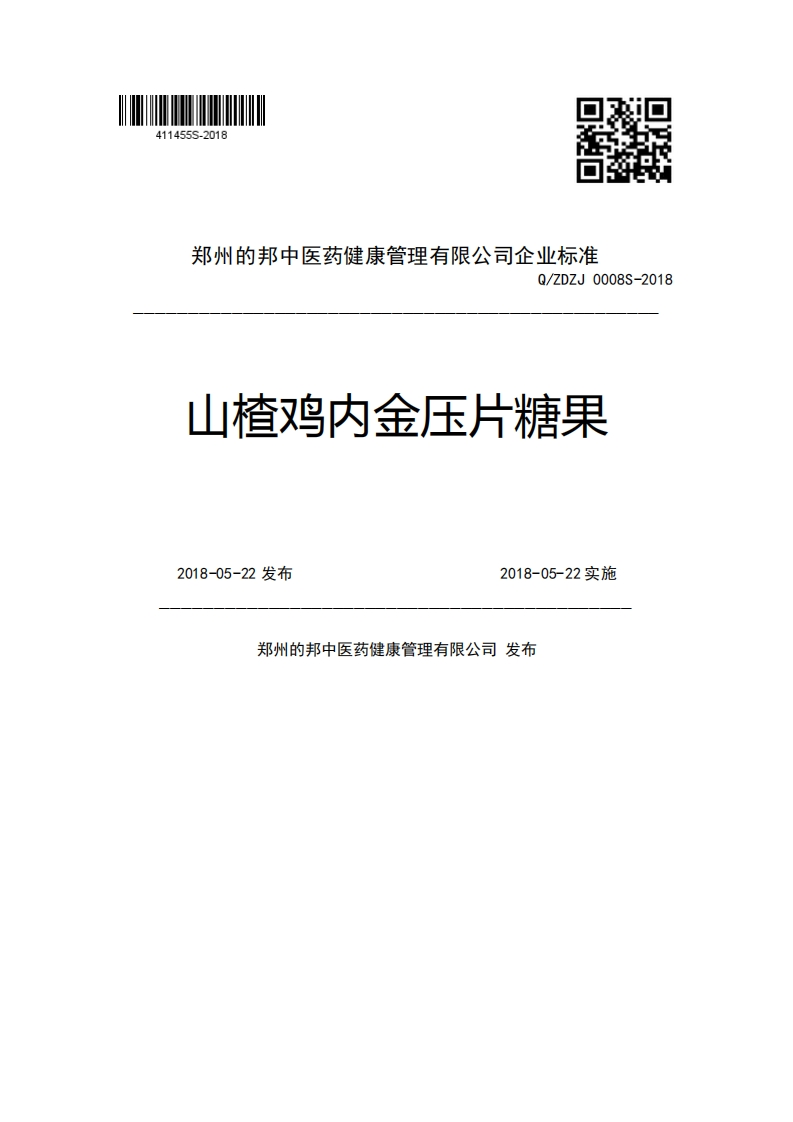 411455S-2018

郑州的邦中医药健康管理有限公司企业标准

Q/ZDZJ 0008S-2018

山楂鸡内金压片糖果

2018-05-22 发布

2018-05-22 实施

郑州的邦中医药健康管理有限公司 发布